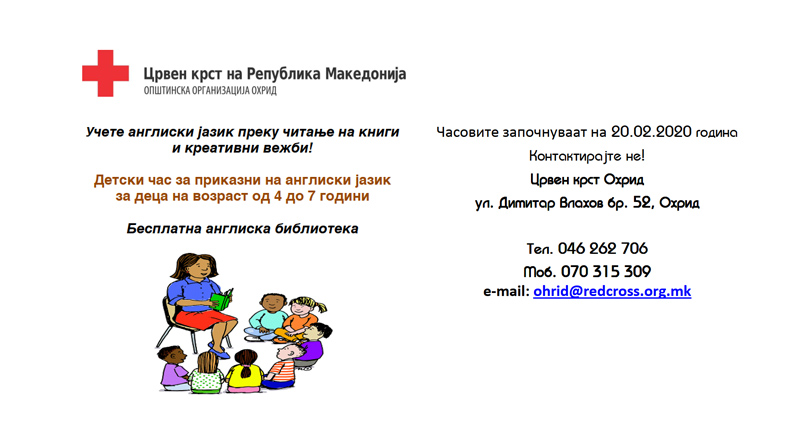 Црвен крст на Република Македонија
ОПШТИНСКА ОРГАНИЗАЦИЈА ОХРИД

Учете англиски јазик преку читање на книги и креативни вежби!

Детски час за приказни на англиски јазик за деца на возраст од 4 до 7 години

Бесплатна англиска библиотека

Часовите започнуваат на 20.02.2020 година

Контактирајте не!

Црвен крст Охрид

ул. Димитар Влахов бр. 52, Охрид

Тел. 046 262 706

Моб. 070 315 309

e-mail: ohrid@redcross.org.mk